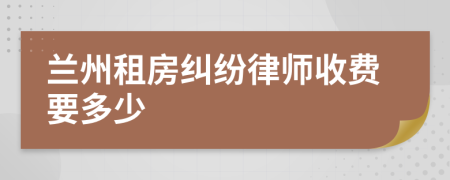 兰州租房纠纷律师收费要多少